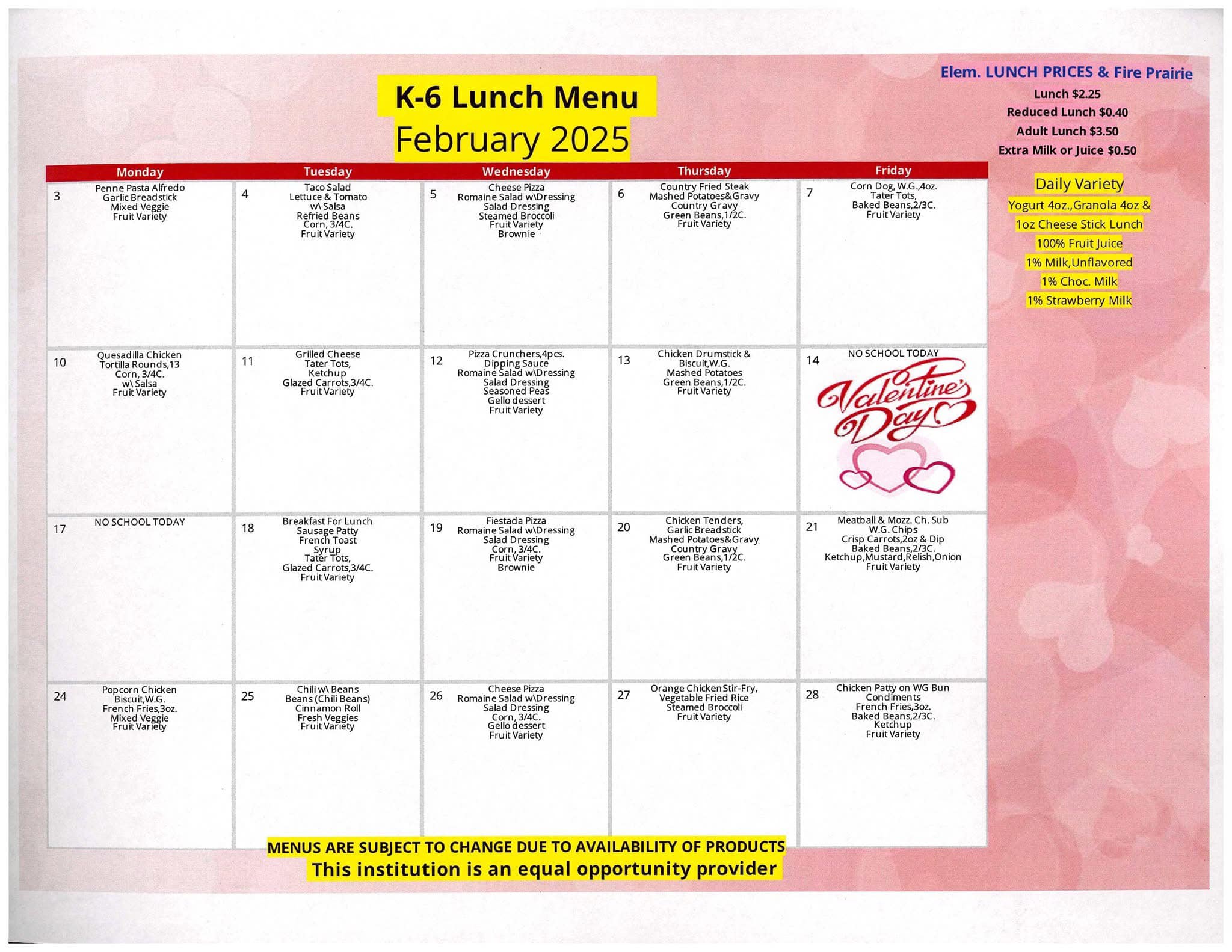 K-6 Lunch Menu
February 2025

Elem. LUNCH PRICES & Fire Prairie
Lunch $2.25
Reduced Lunch $0.40
Adult Lunch $3.50
Extra Milk or Juice $0.50

| Monday | Tuesday | Wednesday | Thursday | Friday |
|---|---|---|---|---|
| 3 Penne Pasta Alfredo Garlic Breadstick Mixed Veggie Fruit Variety | 4 Taco Salad Lettuce & Tomato w\ Salsa Refried Beans Corn, 3/4C. Fruit Variety | 5 Cheese Pizza Romaine Salad w\Dressing Salad Dressing Steamed Broccoli Fruit Variety Brownie | 6 Country Fried Steak Mashed Potatoes&Gravy Country Gravy Green Beans,1/2C. Fruit Variety | 7 Corn Dog, W.G.,4oz. Tater Tots, Baked Beans,2/3C. Fruit Variety |
| 10 Quesadilla Chicken Tortilla Rounds,13 Corn, 3/4C. w\ Salsa Fruit Variety | 11 Grilled Cheese Tater Tots, Ketchup Glazed Carrots,3/4C. Fruit Variety | 12 Pizza Crunchers,4pcs. Dipping Sauce Romaine Salad w\Dressing Salad Dressing Seasoned Peas Gello dessert Fruit Variety | 13 Chicken Drumstick & Biscuit,W.G. Mashed Potatoes Green Beans,1/2C. Fruit Variety | 14 NO SCHOOL TODAY Valentine's Day |
| 17 NO SCHOOL TODAY | 18 Breakfast For Lunch Sausage Patty French Toast Syrup Tater Tots, Glazed Carrots,3/4C. Fruit Variety | 19 Fiestada Pizza Romaine Salad w\Dressing Salad Dressing Corn, 3/4C. Fruit Variety Brownie | 20 Chicken Tenders, Garlic Breadstick Mashed Potatoes&Gravy Country Gravy Green Beans,1/2C. Fruit Variety | 21 Meatball & Mozz. Ch. Sub W.G. Chips Crisp Carrots,2oz & Dip Baked Beans,2/3C. Ketchup,Mustard,Relish,Onion Fruit Variety |
| 24 Popcorn Chicken Biscuit,W.G. French Fries,3oz. Mixed Veggie Fruit Variety | 25 Chili w\ Beans Beans (Chili Beans) Cinnamon Roll Fresh Veggies Fruit Variety | 26 Cheese Pizza Romaine Salad w\Dressing Salad Dressing Corn, 3/4C. Gello dessert Fruit Variety | 27 Orange Chicken Stir-Fry, Vegetable Fried Rice Steamed Broccoli Fruit Variety | 28 Chicken Patty on WG Bun Condiments French Fries,3oz. Baked Beans,2/3C. Ketchup Fruit Variety |

Daily Variety
Yogurt 4oz.,Granola 4oz &
1oz Cheese Stick Lunch
100% Fruit Juice
1% Milk,Unflavored
1% Choc. Milk
1% Strawberry Milk

MENUS ARE SUBJECT TO CHANGE DUE TO AVAILABILITY OF PRODUCTS
This institution is an equal opportunity provider